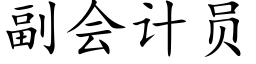 副会计员